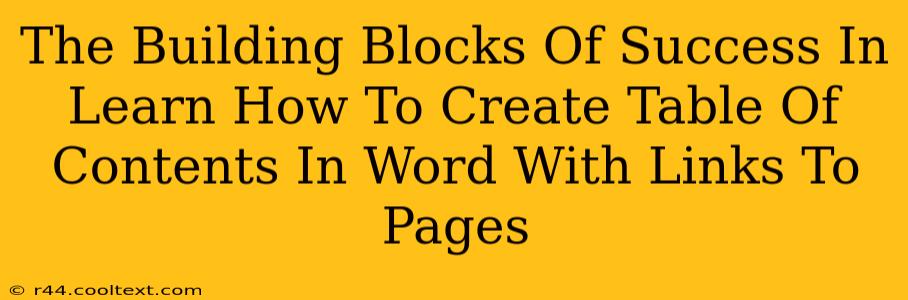 The Building Blocks Of Success In Learn How To Create Table Of Contents In Word With Links To Pages

© r44.cooltext.com